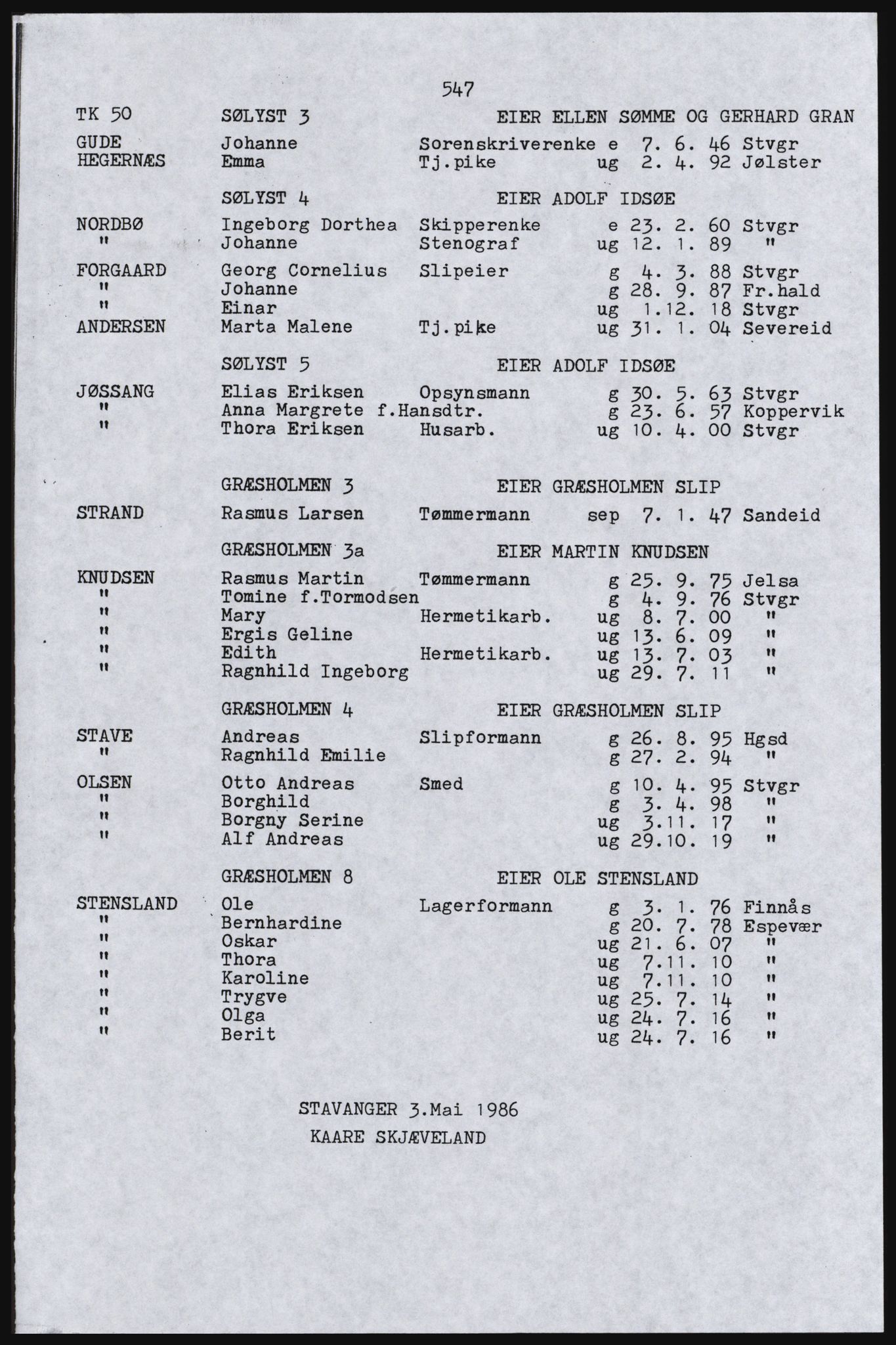 547

TK 50 SØLYST 3 EIER ELLEN SØMME OG GERHARD GRAN

GUDE Johanne Sorenskriverenke e 7. 6. 46 Stvgr
HEGERNÆS Emma Tj.pike ug 2. 4. 92 Jølster

SØLYST 4 EIER ADOLF IDSØE

NORDBØ Ingeborg Dorthea Skipperenke e 23. 2. 60 Stvgr
" Johanne Stenograf ug 12. 1. 89 "
FORGAARD Georg Cornelius Slipeier g 4. 3. 88 Stvgr
" Johanne g 28. 9. 87 Fr.hald
" Einar ug 1.12. 18 Stvgr
ANDERSEN Marta Malene Tj.pike ug 31. 1. 04 Severeid

SØLYST 5 EIER ADOLF IDSØE

JØSSANG Elias Eriksen Opsynsmann g 30. 5. 63 Stvgr
" Anna Margrete f.Hansdtr. g 23. 6. 57 Koppervik
" Thora Eriksen Husarb. ug 10. 4. 00 Stvgr

GRÆSHOLMEN 3 EIER GRÆSHOLMEN SLIP

STRAND Rasmus Larsen Tømmermann sep 7. 1. 47 Sandeid

GRÆSHOLMEN 3a EIER MARTIN KNUDSEN

KNUDSEN Rasmus Martin Tømmermann g 25. 9. 75 Jelsa
" Tomine f.Tormodsen g 4. 9. 76 Stvgr
" Mary Hermetikarb. ug 8. 7. 00 "
" Ergis Geline ug 13. 6. 09 "
" Edith Hermetikarb. ug 13. 7. 03 "
" Ragnhild Ingeborg ug 29. 7. 11 "

GRÆSHOLMEN 4 EIER GRÆSHOLMEN SLIP

STAVE Andreas Slipformann g 26. 8. 95 Hgsd
" Ragnhild Emilie g 27. 2. 94 "
OLSEN Otto Andreas Smed g 10. 4. 95 Stvgr
" Borghild g 3. 4. 98 "
" Borgny Serine ug 3.11. 17 "
" Alf Andreas ug 29.10. 19 "

GRÆSHOLMEN 8 EIER OLE STENSLAND

STENSLAND Ole Lagerformann g 3. 1. 76 Finnås
" Bernhardine g 20. 7. 78 Espevær
" Oskar ug 21. 6. 07 "
" Thora ug 7.11. 10 "
" Karoline ug 7.11. 10 "
" Trygve ug 25. 7. 14 "
" Olga ug 24. 7. 16 "
" Berit ug 24. 7. 16 "

STAVANGER 3.Mai 1986
KAARE SKJÆVELAND